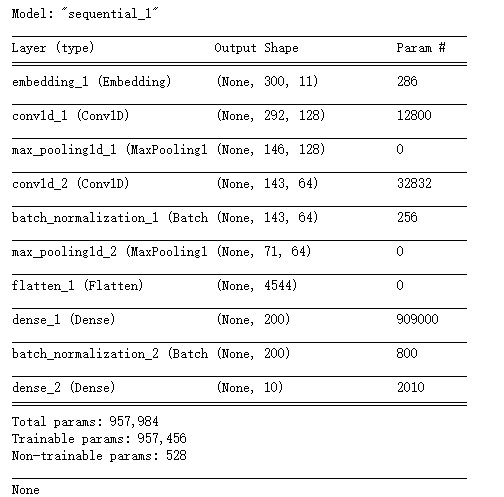 Model: "sequential_1"

| Layer (type) | Output Shape | Param # |
|---|---|---|
| embedding_1 (Embedding) | (None, 300, 11) | 286 |
| conv1d_1 (Conv1D) | (None, 292, 128) | 12800 |
| max_pooling1d_1 (MaxPooling1 | (None, 146, 128) | 0 |
| conv1d_2 (Conv1D) | (None, 143, 64) | 32832 |
| batch_normalization_1 (Batch | (None, 143, 64) | 256 |
| max_pooling1d_2 (MaxPooling1 | (None, 71, 64) | 0 |
| flatten_1 (Flatten) | (None, 4544) | 0 |
| dense_1 (Dense) | (None, 200) | 909000 |
| batch_normalization_2 (Batch | (None, 200) | 800 |
| dense_2 (Dense) | (None, 10) | 2010 |

Total params: 957,984
Trainable params: 957,456
Non-trainable params: 528

None